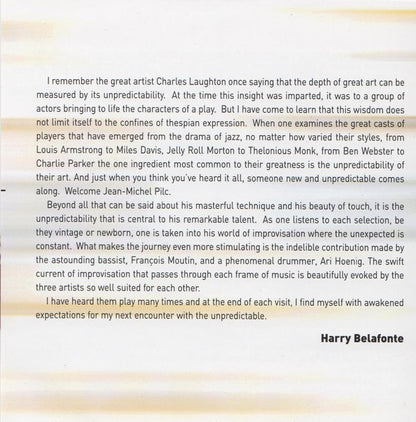 I remember the great artist Charles Laughton once saying that the depth of great art can be measured by its unpredictability. At the time this insight was imparted, it was to a group of actors bringing to life the characters of a play. But I have come to learn that this wisdom does not limit itself to the confines of thespian expression. When one examines the great casts of players that have emerged from the drama of jazz, no matter how varied their styles, from Louis Armstrong to Miles Davis, Jelly Roll Morton to Thelonious Monk, from Ben Webster to Charlie Parker the one ingredient most common to their greatness is the unpredictability of their art. And just when you think you've heard it all, someone new and unpredictable comes along. Welcome Jean-Michel Pilc.

Beyond all that can be said about his masterful technique and his beauty of touch, it is the unpredictability that is central to his remarkable talent. As one listens to each selection, be they vintage or newborn, one is taken into his world of improvisation where the unexpected is constant. What makes the journey even more stimulating is the indelible contribution made by the astounding bassist, François Moutin, and a phenomenal drummer, Ari Hoenig. The swift current of improvisation that passes through each frame of music is beautifully evoked by the three artists so well suited for each other.

I have heard them play many times and at the end of each visit, I find myself with awakened expectations for my next encounter with the unpredictable.

Harry Belafonte